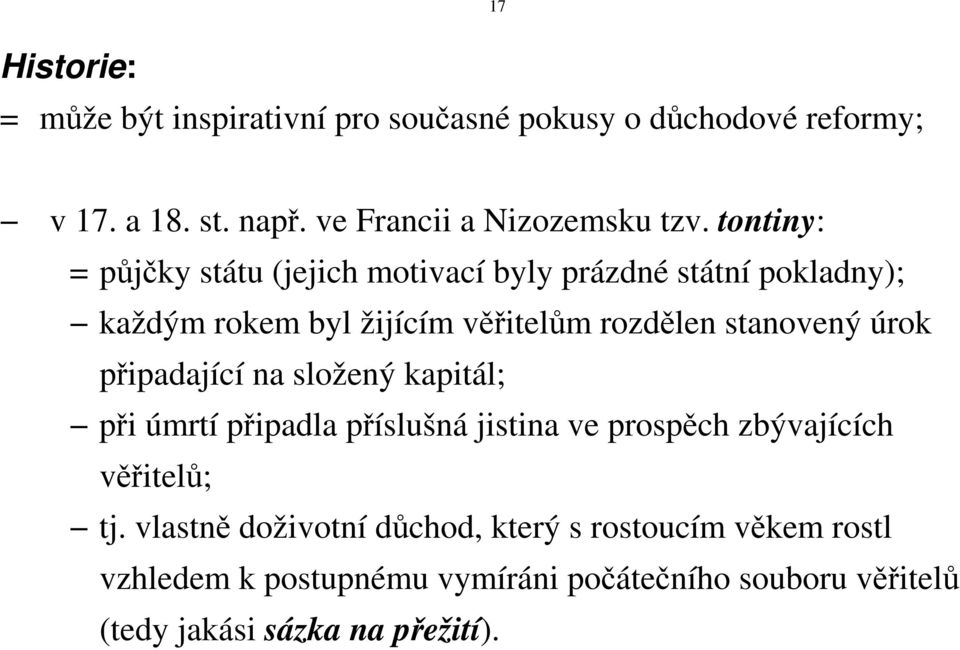 17

Historie:

= může být inspirativní pro současné pokusy o důchodové reformy;

– v 17. a 18. st. např. ve Francii a Nizozemsku tzv. tontiny:

= půjčky státu (jejich motivací byly prázdné státní pokladny);

– každým rokem byl žijícím věřitelům rozdělen stanovený úrok připadající na složený kapitál;

– při úmrtí připadla příslušná jistina ve prospěch zbývajících věřitelů;

– tj. vlastně doživotní důchod, který s rostoucím věkem rostl vzhledem k postupnému vymíráni počátečního souboru věřitelů (tedy jakási sázka na přežití).